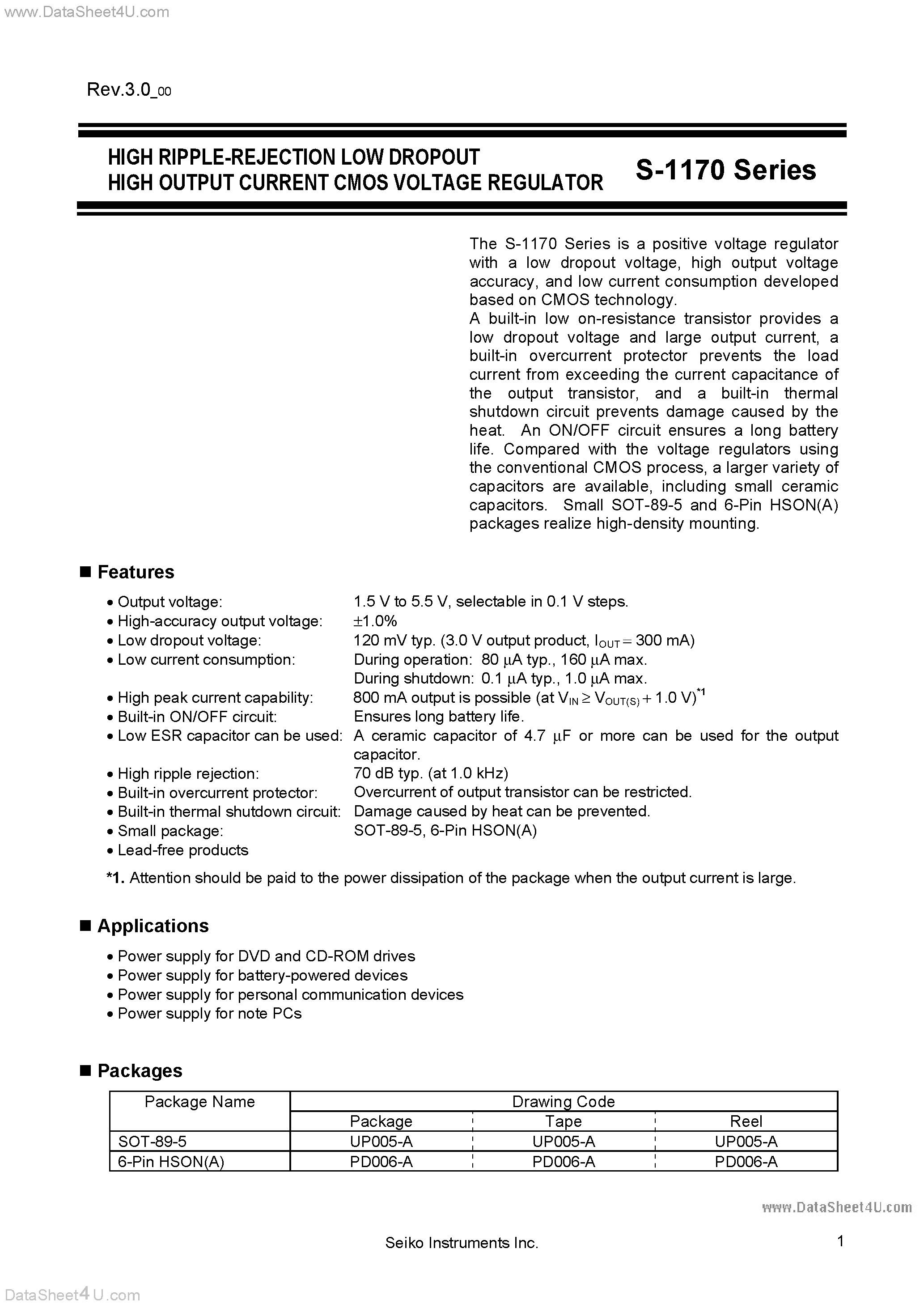 www.DataSheet4U.com

Rev.3.0_00

HIGH RIPPLE-REJECTION LOW DROPOUT
HIGH OUTPUT CURRENT CMOS VOLTAGE REGULATOR

S-1170 Series

The S-1170 Series is a positive voltage regulator with a low dropout voltage, high output voltage accuracy, and low current consumption developed based on CMOS technology.
A built-in low on-resistance transistor provides a low dropout voltage and large output current, a built-in overcurrent protector prevents the load current from exceeding the current capacitance of the output transistor, and a built-in thermal shutdown circuit prevents damage caused by the heat. An ON/OFF circuit ensures a long battery life. Compared with the voltage regulators using the conventional CMOS process, a larger variety of capacitors are available, including small ceramic capacitors. Small SOT-89-5 and 6-Pin HSON(A) packages realize high-density mounting.

■ Features

• Output voltage: 1.5 V to 5.5 V, selectable in 0.1 V steps.
• High-accuracy output voltage: ±1.0%
• Low dropout voltage: 120 mV typ. (3.0 V output product, $I_{OUT}$ = 300 mA)
• Low current consumption: During operation: 80 μA typ., 160 μA max.
During shutdown: 0.1 μA typ., 1.0 μA max.
• High peak current capability: 800 mA output is possible (at $V_{IN} \geq V_{OUT(S)} + 1.0$ V)$^{*1}$
• Built-in ON/OFF circuit: Ensures long battery life.
• Low ESR capacitor can be used: A ceramic capacitor of 4.7 μF or more can be used for the output capacitor.
• High ripple rejection: 70 dB typ. (at 1.0 kHz)
• Built-in overcurrent protector: Overcurrent of output transistor can be restricted.
• Built-in thermal shutdown circuit: Damage caused by heat can be prevented.
• Small package: SOT-89-5, 6-Pin HSON(A)
• Lead-free products

*1. Attention should be paid to the power dissipation of the package when the output current is large.

■ Applications

• Power supply for DVD and CD-ROM drives
• Power supply for battery-powered devices
• Power supply for personal communication devices
• Power supply for note PCs

■ Packages

| Package Name | Drawing Code | | |
|---|---|---|---|
| | Package | Tape | Reel |
| SOT-89-5 | UP005-A | UP005-A | UP005-A |
| 6-Pin HSON(A) | PD006-A | PD006-A | PD006-A |

www.DataSheet4U.com

Seiko Instruments Inc.

1

DataSheet4U.com